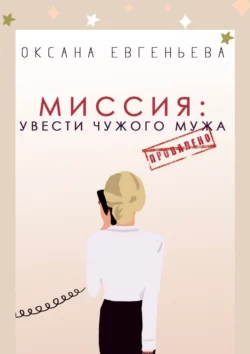 ОКСАНА ЕВГЕНЬЕВА

МИССИЯ:
УВЕСТИ ЧУЖОГО МУЖА

ПРОВАЛЕНО